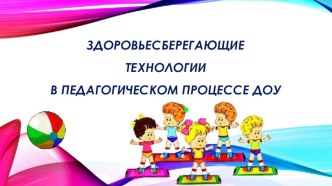 ЗДОРОВЬЕСБЕРЕГАЮЩИЕ
ТЕХНОЛОГИИ
В ПЕДАГОГИЧЕСКОМ ПРОЦЕССЕ ДОУ